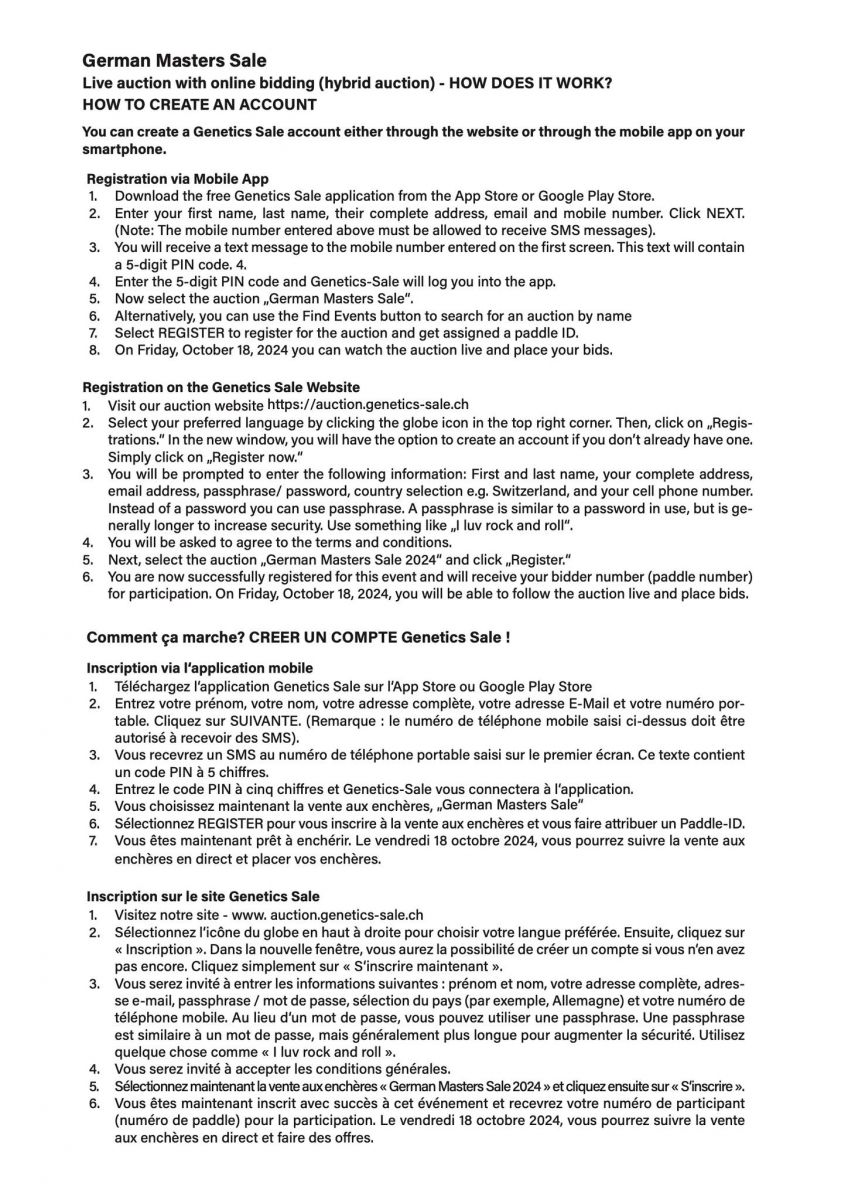 German Masters Sale
Live auction with online bidding (hybrid auction) - HOW DOES IT WORK?
HOW TO CREATE AN ACCOUNT

You can create a Genetics Sale account either through the website or through the mobile app on your smartphone.

Registration via Mobile App
1. Download the free Genetics Sale application from the App Store or Google Play Store.
2. Enter your first name, last name, their complete address, email and mobile number. Click NEXT. (Note: The mobile number entered above must be allowed to receive SMS messages).
3. You will receive a text message to the mobile number entered on the first screen. This text will contain a 5-digit PIN code. 4.
4. Enter the 5-digit PIN code and Genetics-Sale will log you into the app.
5. Now select the auction „German Masters Sale".
6. Alternatively, you can use the Find Events button to search for an auction by name
7. Select REGISTER to register for the auction and get assigned a paddle ID.
8. On Friday, October 18, 2024 you can watch the auction live and place your bids.

Registration on the Genetics Sale Website
1. Visit our auction website https://auction.genetics-sale.ch
2. Select your preferred language by clicking the globe icon in the top right corner. Then, click on „Registrations." In the new window, you will have the option to create an account if you don't already have one. Simply click on „Register now."
3. You will be prompted to enter the following information: First and last name, your complete address, email address, passphrase/ password, country selection e.g. Switzerland, and your cell phone number. Instead of a password you can use passphrase. A passphrase is similar to a password in use, but is generally longer to increase security. Use something like „I luv rock and roll".
4. You will be asked to agree to the terms and conditions.
5. Next, select the auction „German Masters Sale 2024" and click „Register."
6. You are now successfully registered for this event and will receive your bidder number (paddle number) for participation. On Friday, October 18, 2024, you will be able to follow the auction live and place bids.

Comment ça marche? CREER UN COMPTE Genetics Sale !

Inscription via l'application mobile
1. Téléchargez l'application Genetics Sale sur l'App Store ou Google Play Store
2. Entrez votre prénom, votre nom, votre adresse complète, votre adresse E-Mail et votre numéro portable. Cliquez sur SUIVANTE. (Remarque : le numéro de téléphone mobile saisi ci-dessus doit être autorisé à recevoir des SMS).
3. Vous recevrez un SMS au numéro de téléphone portable saisi sur le premier écran. Ce texte contient un code PIN à 5 chiffres.
4. Entrez le code PIN à cinq chiffres et Genetics-Sale vous connectera à l'application.
5. Vous choisissez maintenant la vente aux enchères, „German Masters Sale"
6. Sélectionnez REGISTER pour vous inscrire à la vente aux enchères et vous faire attribuer un Paddle-ID.
7. Vous êtes maintenant prêt à enchérir. Le vendredi 18 octobre 2024, vous pourrez suivre la vente aux enchères en direct et placer vos enchères.

Inscription sur le site Genetics Sale
1. Visitez notre site - www. auction.genetics-sale.ch
2. Sélectionnez l'icône du globe en haut à droite pour choisir votre langue préférée. Ensuite, cliquez sur « Inscription ». Dans la nouvelle fenêtre, vous aurez la possibilité de créer un compte si vous n'en avez pas encore. Cliquez simplement sur « S'inscrire maintenant ».
3. Vous serez invité à entrer les informations suivantes : prénom et nom, votre adresse complète, adresse e-mail, passphrase / mot de passe, sélection du pays (par exemple, Allemagne) et votre numéro de téléphone mobile. Au lieu d'un mot de passe, vous pouvez utiliser une passphrase. Une passphrase est similaire à un mot de passe, mais généralement plus longue pour augmenter la sécurité. Utilisez quelque chose comme « I luv rock and roll ».
4. Vous serez invité à accepter les conditions générales.
5. Sélectionnez maintenant la vente aux enchères « German Masters Sale 2024 » et cliquez ensuite sur « S'inscrire ».
6. Vous êtes maintenant inscrit avec succès à cet événement et recevrez votre numéro de participant (numéro de paddle) pour la participation. Le vendredi 18 octobre 2024, vous pourrez suivre la vente aux enchères en direct et faire des offres.